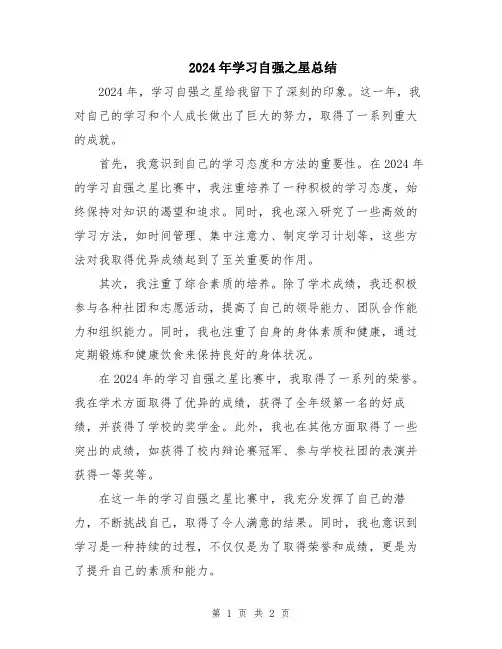 2024年学习自强之星总结

2024年，学习自强之星给我留下了深刻的印象。这一年，我对自己的学习和个人成长做出了巨大的努力，取得了一系列重大的成就。

首先，我意识到自己的学习态度和方法的重要性。在2024年的学习自强之星比赛中，我注重培养了一种积极的学习态度，始终保持对知识的渴望和追求。同时，我也深入研究了一些高效的学习方法，如时间管理、集中注意力、制定学习计划等，这些方法对我取得优异成绩起到了至关重要的作用。

其次，我注重了综合素质的培养。除了学术成绩，我还积极参与各种社团和志愿活动，提高了自己的领导能力、团队合作能力和组织能力。同时，我也注重了自身的身体素质和健康，通过定期锻炼和健康饮食来保持良好的身体状况。

在2024年的学习自强之星比赛中，我取得了一系列的荣誉。我在学术方面取得了优异的成绩，获得了全年级第一名的好成绩，并获得了学校的奖学金。此外，我也在其他方面取得了一些突出的成绩，如获得了校内辩论赛冠军、参与学校社团的表演并获得一等奖等。

在这一年的学习自强之星比赛中，我充分发挥了自己的潜力，不断挑战自己，取得了令人满意的结果。同时，我也意识到学习是一种持续的过程，不仅仅是为了取得荣誉和成绩，更是为了提升自己的素质和能力。

第 1 页 共 2 页